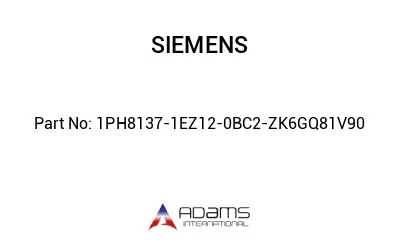 SIEMENS

Part No: 1PH8137-1EZ12-0BC2-ZK6GQ81V90

ADAMS
INTERNATIONAL